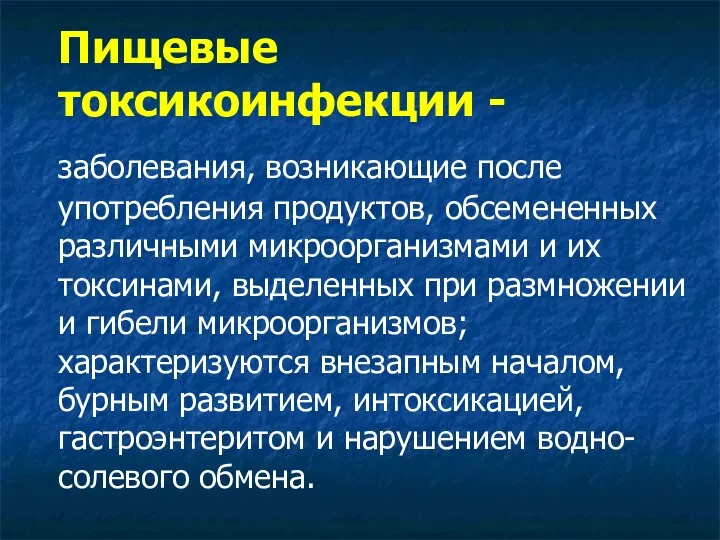 Пищевые токсикоинфекции -

заболевания, возникающие после употребления продуктов, обсемененных различными микроорганизмами и их токсинами, выделенных при размножении и гибели микроорганизмов; характеризуются внезапным началом, бурным развитием, интоксикацией, гастроэнтеритом и нарушением водно-солевого обмена.